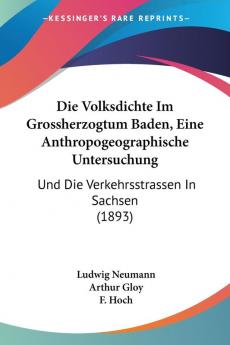 KESSINGER'S RARE REPRINTS

Die Volksdichte Im Grossherzogtum Baden, Eine Anthropogeographische Untersuchung

Und Die Verkehrsstrassen In Sachsen (1893)

Ludwig Neumann
Arthur Gloy
F. Hoch